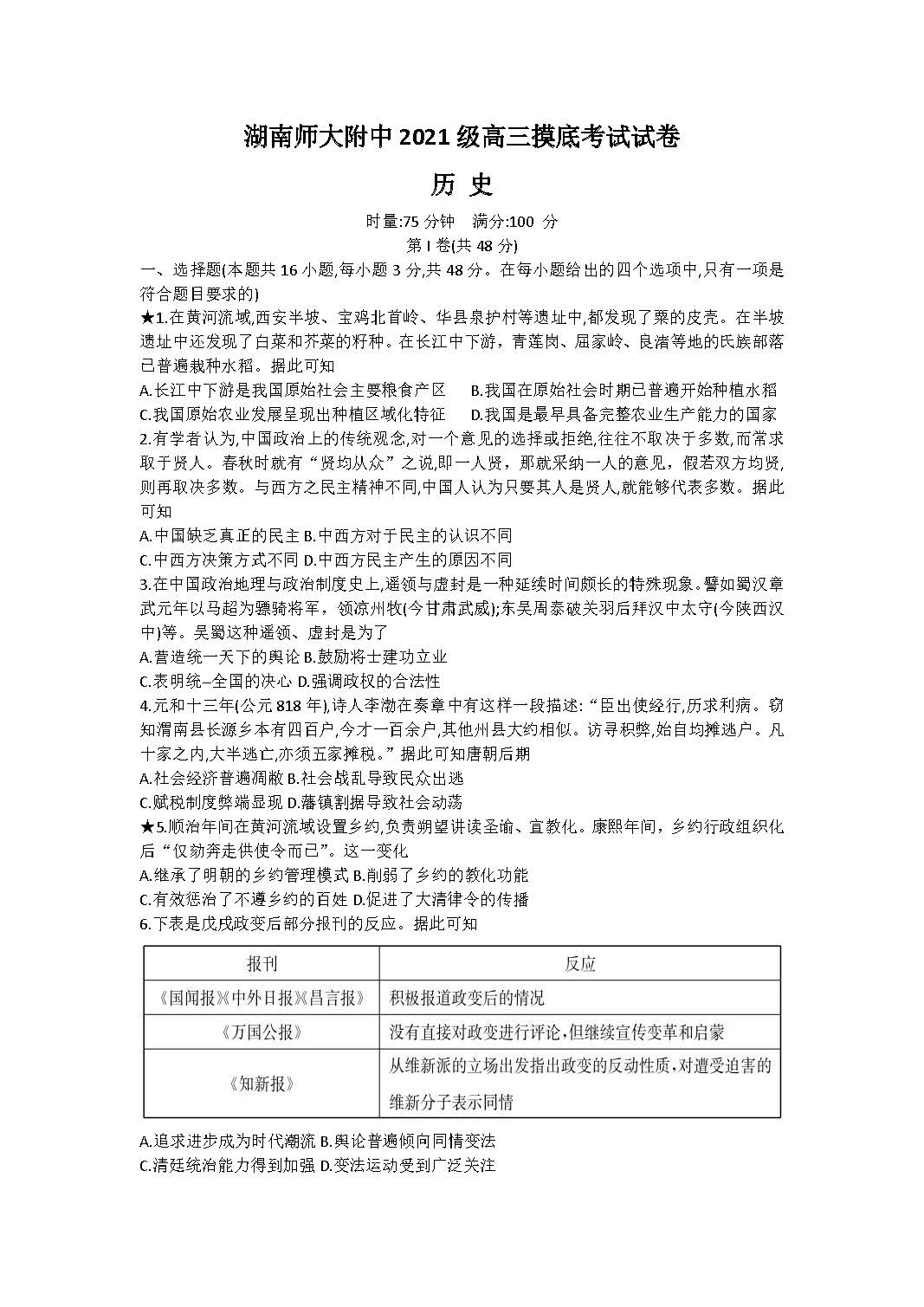 湖南师大附中 2021 级高三摸底考试试卷

历 史

时量:75 分钟　满分:100 分

第 I 卷(共 48 分)

一、选择题(本题共 16 小题,每小题 3 分,共 48 分。在每小题给出的四个选项中,只有一项是符合题目要求的)

★1.在黄河流域,西安半坡、宝鸡北首岭、华县泉护村等遗址中,都发现了粟的皮壳。在半坡遗址中还发现了白菜和芥菜的籽种。在长江中下游，青莲岗、屈家岭、良渚等地的氏族部落已普遍栽种水稻。据此可知

A.长江中下游是我国原始社会主要粮食产区　B.我国在原始社会时期已普遍开始种植水稻

C.我国原始农业发展呈现出种植区域化特征　D.我国是最早具备完整农业生产能力的国家

2.有学者认为,中国政治上的传统观念,对一个意见的选择或拒绝,往往不取决于多数,而常求取于贤人。春秋时就有“贤均从众”之说,即一人贤，那就采纳一人的意见，假若双方均贤,则再取决多数。与西方之民主精神不同,中国人认为只要其人是贤人,就能够代表多数。据此可知

A.中国缺乏真正的民主 B.中西方对于民主的认识不同

C.中西方决策方式不同 D.中西方民主产生的原因不同

3.在中国政治地理与政治制度史上,遥领与虚封是一种延续时间颇长的特殊现象。譬如蜀汉章武元年以马超为骠骑将军，领凉州牧(今甘肃武威);东吴周泰破关羽后拜汉中太守(今陕西汉中)等。吴蜀这种遥领、虚封是为了

A.营造统一天下的舆论 B.鼓励将士建功立业

C.表明统–全国的决心 D.强调政权的合法性

4.元和十三年(公元 818 年),诗人李渤在奏章中有这样一段描述:“臣出使经行,历求利病。窃知渭南县长源乡本有四百户,今才一百余户,其他州县大约相似。访寻积弊,始自均摊逃户。凡十家之内,大半逃亡,亦须五家摊税。”据此可知唐朝后期

A.社会经济普遍凋敝 B.社会战乱导致民众出逃

C.赋税制度弊端显现 D.藩镇割据导致社会动荡

★5.顺治年间在黄河流域设置乡约,负责朔望讲读圣谕、宣教化。康熙年间，乡约行政组织化后“仅劾奔走供使令而已”。这一变化

A.继承了明朝的乡约管理模式 B.削弱了乡约的教化功能

C.有效惩治了不遵乡约的百姓 D.促进了大清律令的传播

6.下表是戊戌政变后部分报刊的反应。据此可知

| 报刊 | 反应 |
|---|---|
| 《国闻报》《中外日报》《昌言报》 | 积极报道政变后的情况 |
| 《万国公报》 | 没有直接对政变进行评论,但继续宣传变革和启蒙 |
| 《知新报》 | 从维新派的立场出发指出政变的反动性质,对遭受迫害的维新分子表示同情 |

A.追求进步成为时代潮流 B.舆论普遍倾向同情变法

C.清廷统治能力得到加强 D.变法运动受到广泛关注